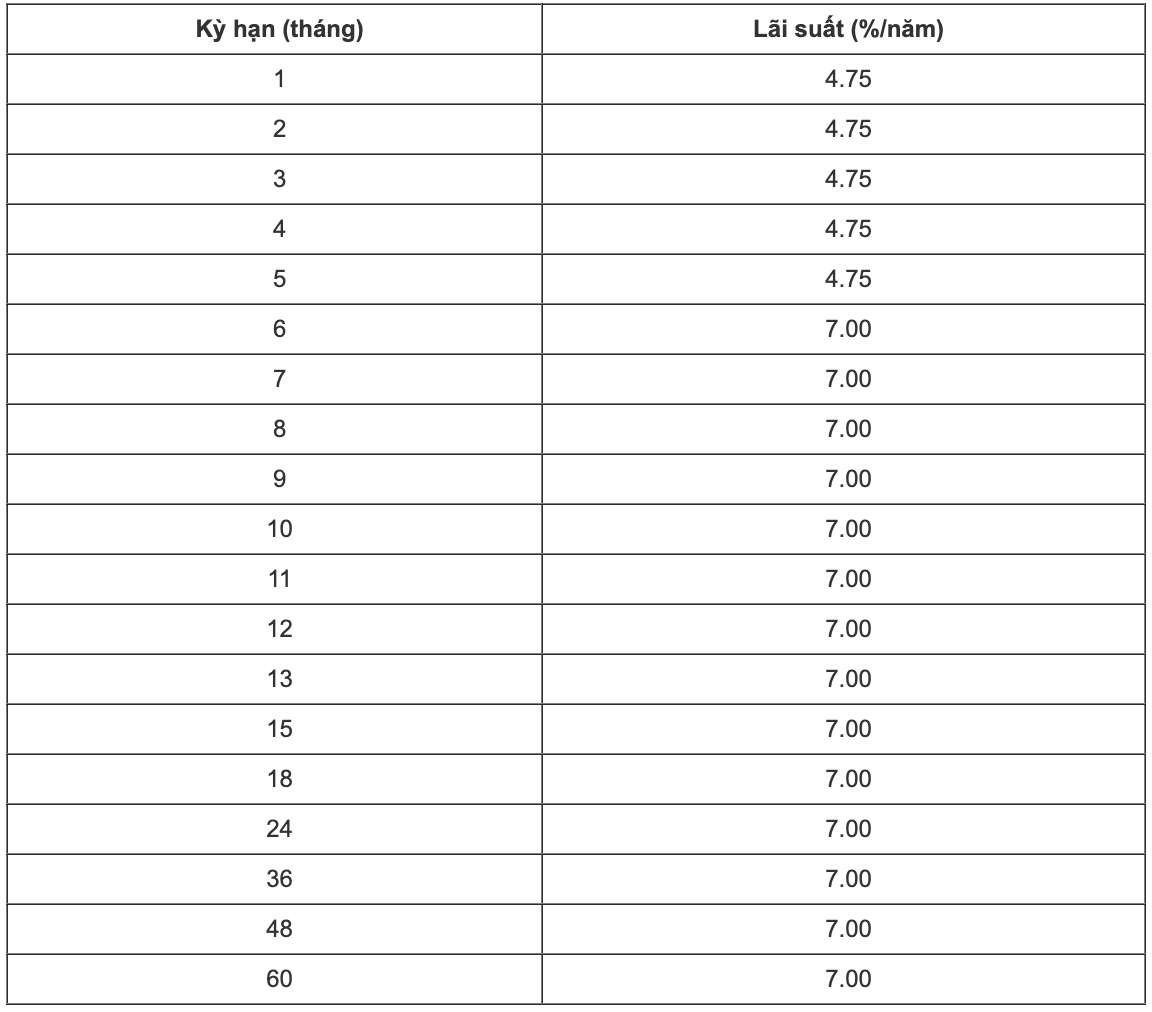 | Kỳ hạn (tháng) | Lãi suất (%/năm) |
|---|---|
| 1 | 4.75 |
| 2 | 4.75 |
| 3 | 4.75 |
| 4 | 4.75 |
| 5 | 4.75 |
| 6 | 7.00 |
| 7 | 7.00 |
| 8 | 7.00 |
| 9 | 7.00 |
| 10 | 7.00 |
| 11 | 7.00 |
| 12 | 7.00 |
| 13 | 7.00 |
| 15 | 7.00 |
| 18 | 7.00 |
| 24 | 7.00 |
| 36 | 7.00 |
| 48 | 7.00 |
| 60 | 7.00 |